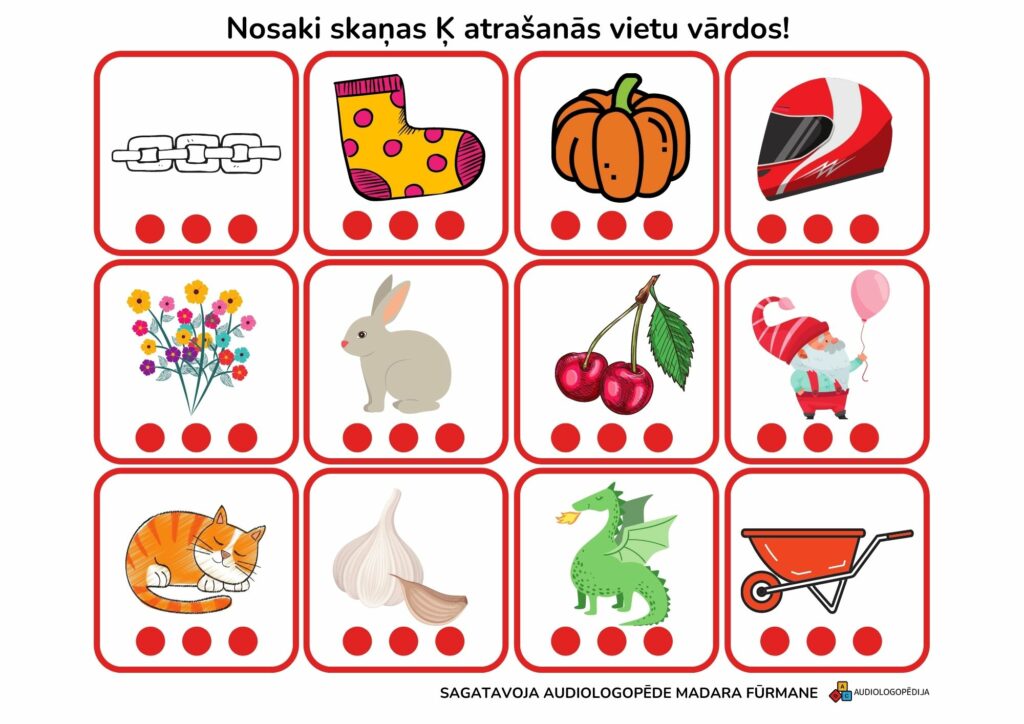 Nosaki skaņas Ķ atrašanās vietu vārdos!

SAGATAVOJA AUDIOLOGOPĒDE MADARA FŪRMANE

AUDIOLOGOPĒDIJA